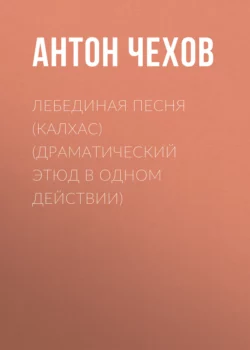 АНТОН ЧЕХОВ

ЛЕБЕДИНАЯ ПЕСНЯ (КАЛХАС) (ДРАМАТИЧЕСКИЙ ЭТЮД В ОДНОМ ДЕЙСТВИИ)